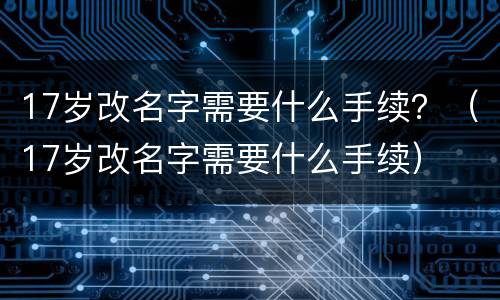 17岁改名字需要什么手续？（17岁改名字需要什么手续）